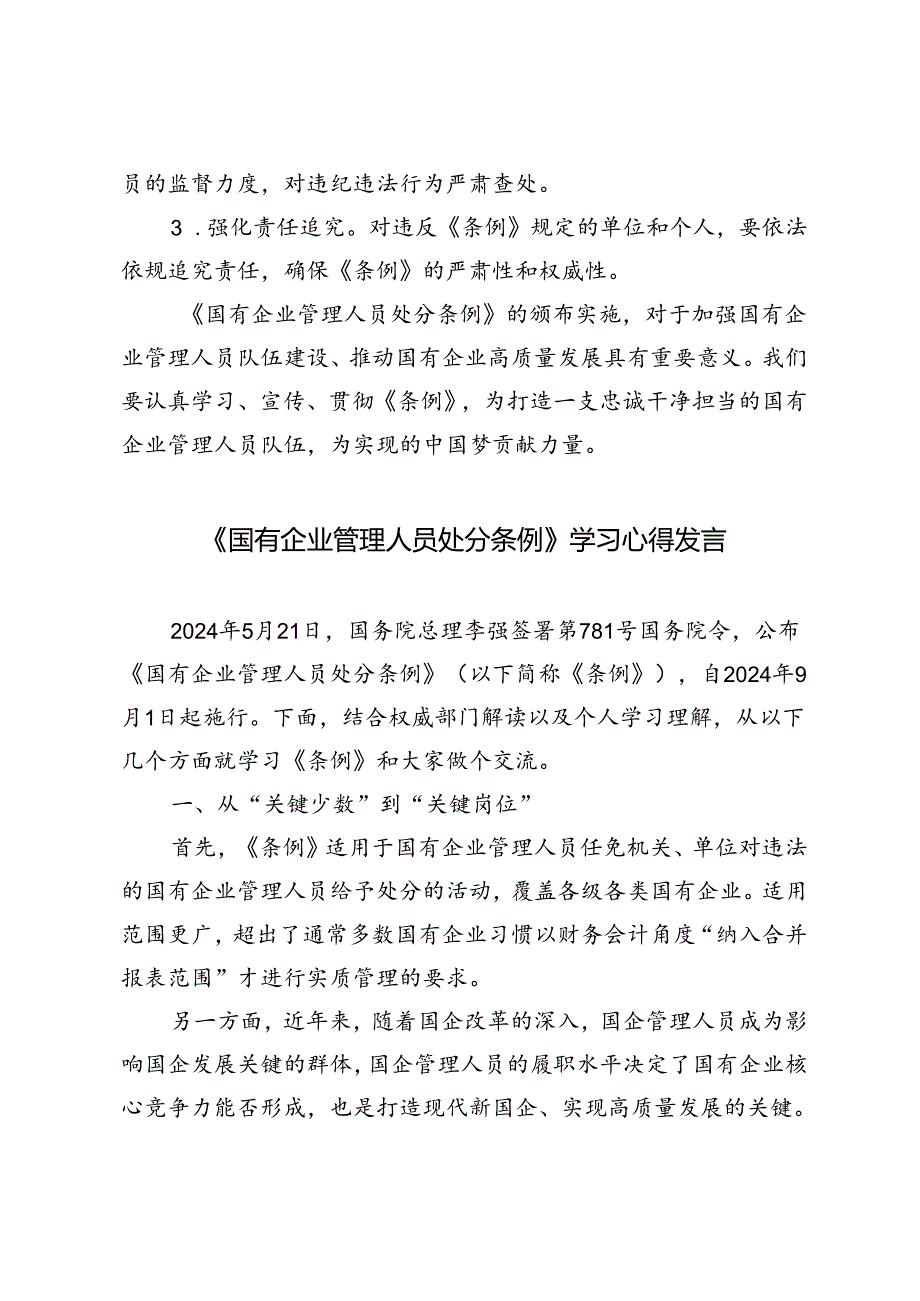 员的监督力度，对违纪违法行为严肃查处。

3．强化责任追究。对违反《条例》规定的单位和个人，要依法依规追究责任，确保《条例》的严肃性和权威性。

《国有企业管理人员处分条例》的颁布实施，对于加强国有企业管理人员队伍建设、推动国有企业高质量发展具有重要意义。我们要认真学习、宣传、贯彻《条例》，为打造一支忠诚干净担当的国有企业管理人员队伍，为实现的中国梦贡献力量。

《国有企业管理人员处分条例》学习心得发言

2024年5月21日，国务院总理李强签署第781号国务院令，公布《国有企业管理人员处分条例》（以下简称《条例》），自2024年9月1日起施行。下面，结合权威部门解读以及个人学习理解，从以下几个方面就学习《条例》和大家做个交流。

一、从“关键少数”到“关键岗位”

首先，《条例》适用于国有企业管理人员任免机关、单位对违法的国有企业管理人员给予处分的活动，覆盖各级各类国有企业。适用范围更广，超出了通常多数国有企业习惯以财务会计角度“纳入合并报表范围”才进行实质管理的要求。

另一方面，近年来，随着国企改革的深入，国企管理人员成为影响国企发展关键的群体，国企管理人员的履职水平决定了国有企业核心竞争力能否形成，也是打造现代新国企、实现高质量发展的关键。